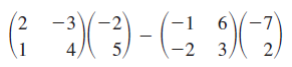 $\begin{pmatrix} 2 & -3 \\ 1 & 4 \end{pmatrix}\begin{pmatrix} -2 \\ 5 \end{pmatrix} - \begin{pmatrix} -1 & 6 \\ -2 & 3 \end{pmatrix}\begin{pmatrix} -7 \\ 2 \end{pmatrix}$